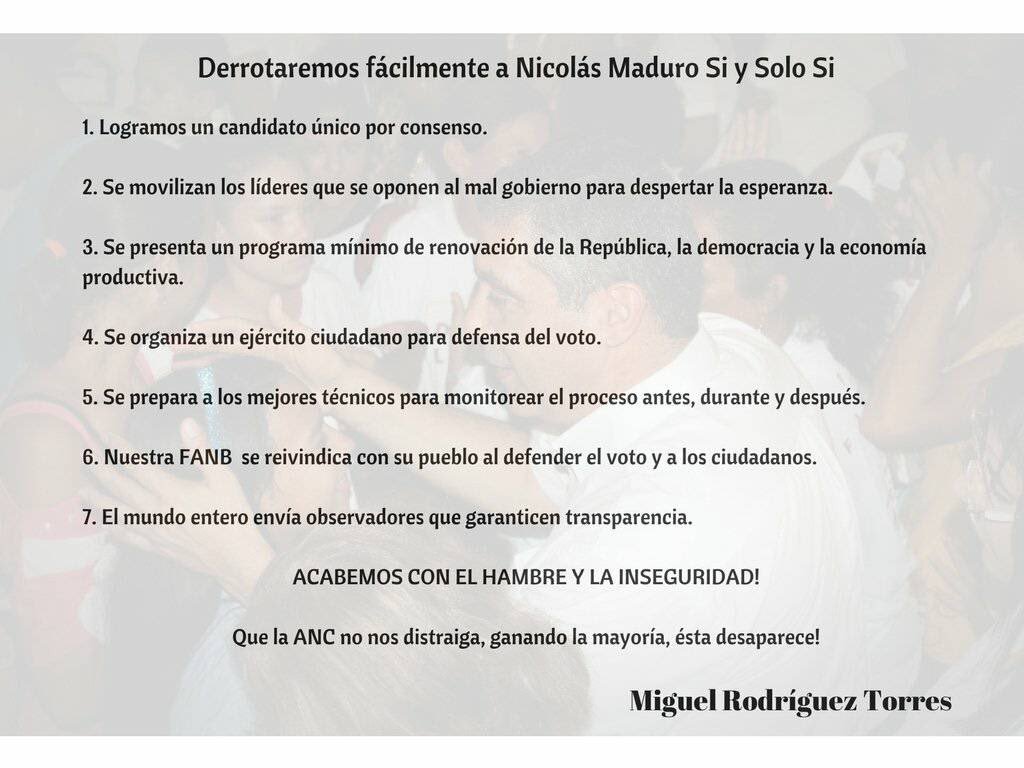 Derrotaremos fácilmente a Nicolás Maduro Si y Solo Si

1. Logramos un candidato único por consenso.

2. Se movilizan los líderes que se oponen al mal gobierno para despertar la esperanza.

3. Se presenta un programa mínimo de renovación de la República, la democracia y la economía productiva.

4. Se organiza un ejército ciudadano para defensa del voto.

5. Se prepara a los mejores técnicos para monitorear el proceso antes, durante y después.

6. Nuestra FANB se reivindica con su pueblo al defender el voto y a los ciudadanos.

7. El mundo entero envía observadores que garanticen transparencia.

ACABEMOS CON EL HAMBRE Y LA INSEGURIDAD!

Que la ANC no nos distraiga, ganando la mayoría, ésta desaparece!

Miguel Rodríguez Torres